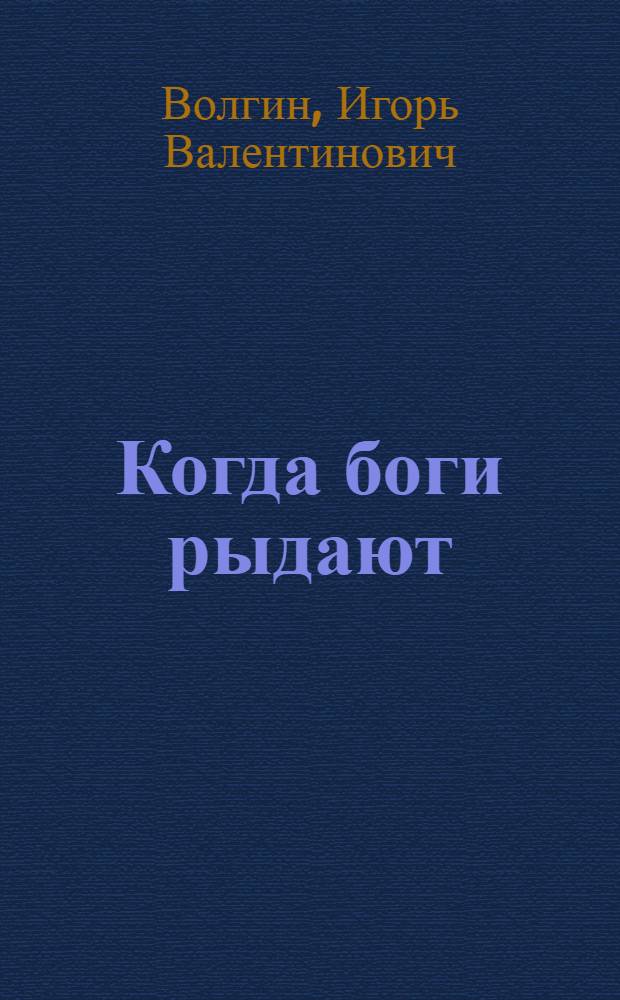 Волгин, Игорь Валентинович

Когда боги рыдают